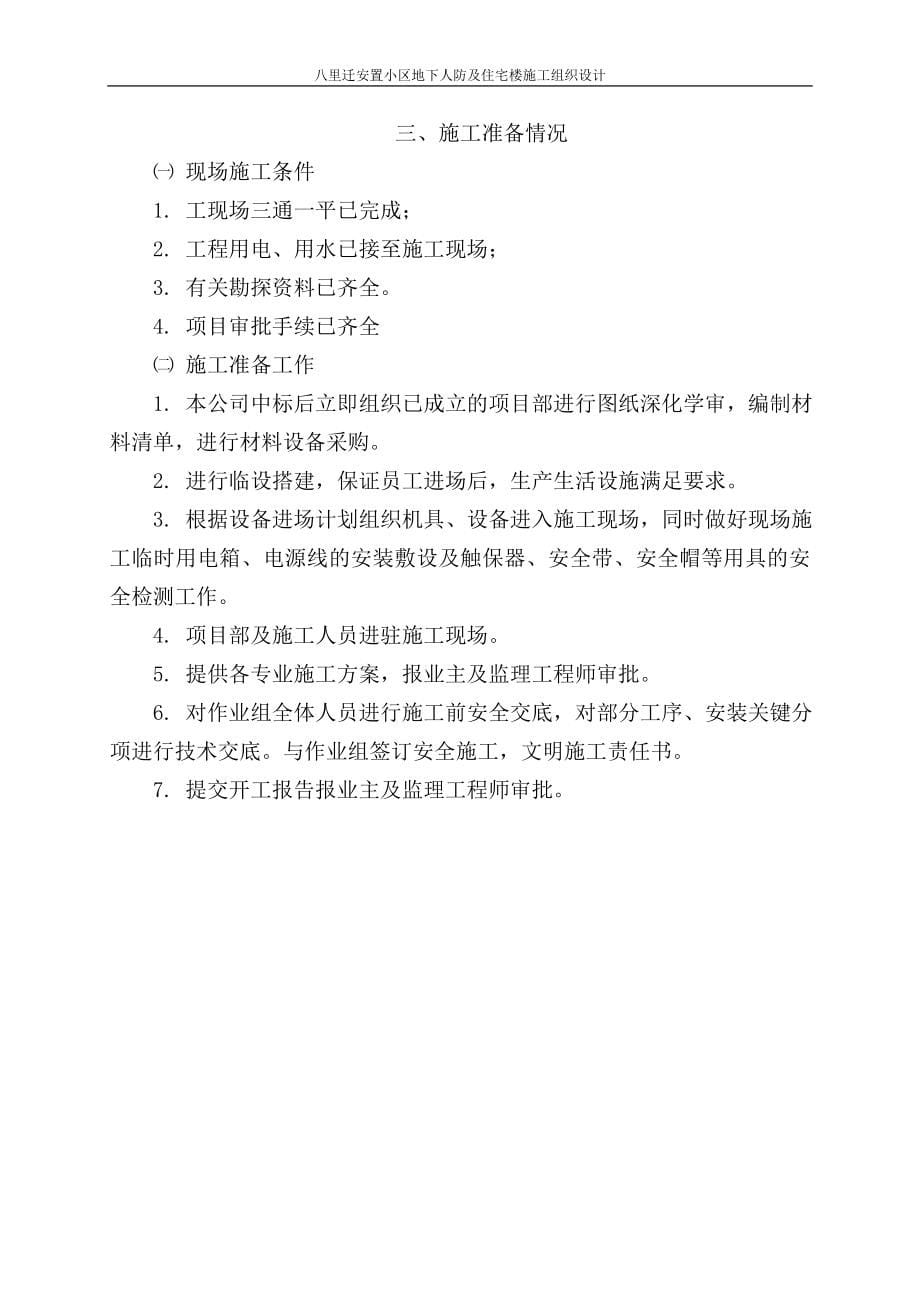 八里迁安置小区地下人防及住宅楼施工组织设计

三、施工准备情况

㈠ 现场施工条件

1. 工现场三通一平已完成；

2. 工程用电、用水已接至施工现场；

3. 有关勘探资料已齐全。

4. 项目审批手续已齐全

㈡ 施工准备工作

1. 本公司中标后立即组织已成立的项目部进行图纸深化学审，编制材料清单，进行材料设备采购。

2. 进行临设搭建，保证员工进场后，生产生活设施满足要求。

3. 根据设备进场计划组织机具、设备进入施工现场，同时做好现场施工临时用电箱、电源线的安装敷设及触保器、安全带、安全帽等用具的安全检测工作。

4. 项目部及施工人员进驻施工现场。

5. 提供各专业施工方案，报业主及监理工程师审批。

6. 对作业组全体人员进行施工前安全交底，对部分工序、安装关键分项进行技术交底。与作业组签订安全施工，文明施工责任书。

7. 提交开工报告报业主及监理工程师审批。